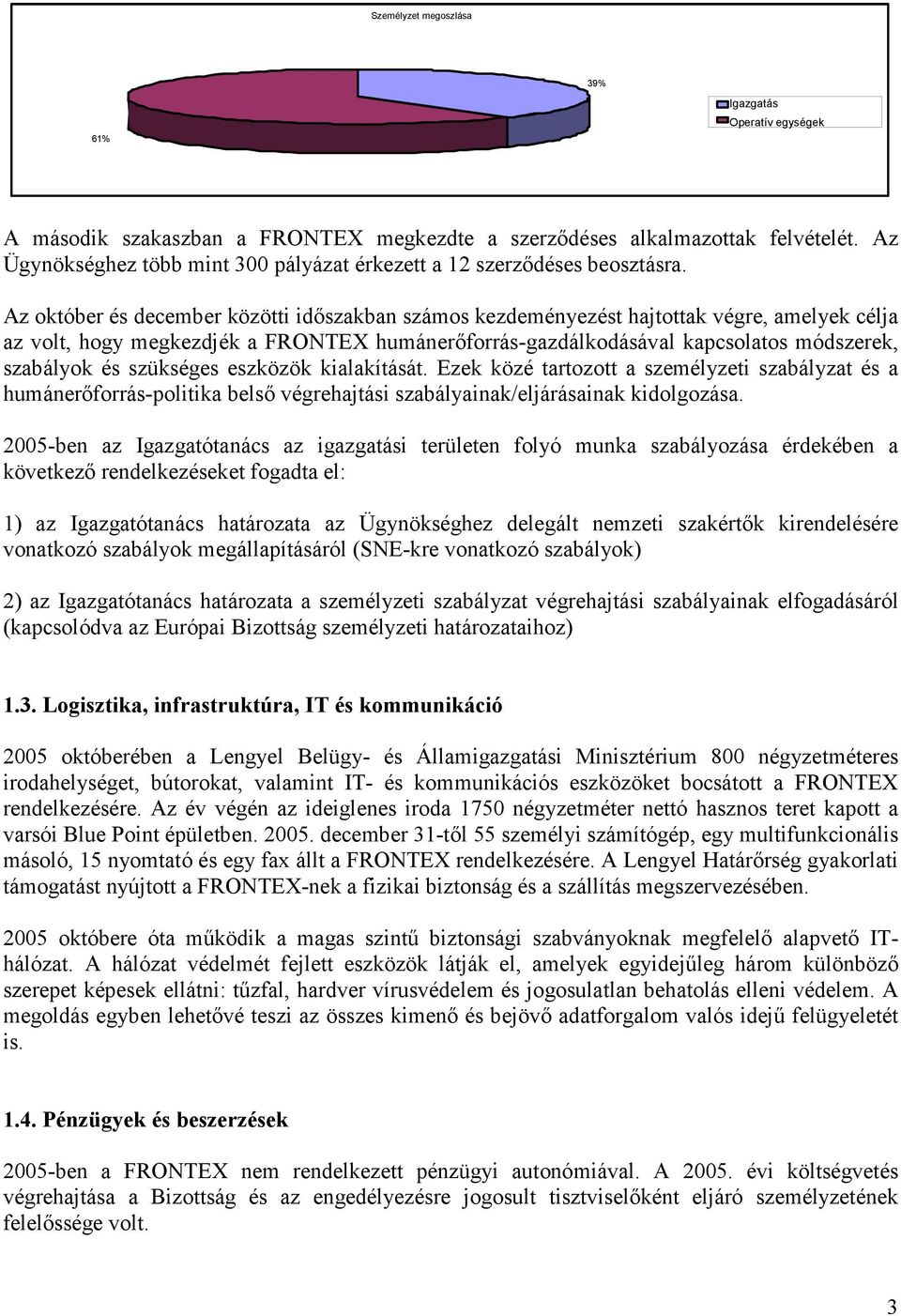 Személyzet megoszlása

39%

61%

Igazgatás
Operatív egységek

A második szakaszban a FRONTEX megkezdte a szerződéses alkalmazottak felvételét. Az Ügynökséghez több mint 300 pályázat érkezett a 12 szerződéses beosztásra.

Az október és december közötti időszakban számos kezdeményezést hajtottak végre, amelyek célja az volt, hogy megkezdjék a FRONTEX humánerőforrás-gazdálkodásával kapcsolatos módszerek, szabályok és szükséges eszközök kialakítását. Ezek közé tartozott a személyzeti szabályzat és a humánerőforrás-politika belső végrehajtási szabályainak/eljárásainak kidolgozása.

2005-ben az Igazgatótanács az igazgatási területen folyó munka szabályozása érdekében a következő rendelkezéseket fogadta el:

1) az Igazgatótanács határozata az Ügynökséghez delegált nemzeti szakértők kirendelésére vonatkozó szabályok megállapításáról (SNE-kre vonatkozó szabályok)

2) az Igazgatótanács határozata a személyzeti szabályzat végrehajtási szabályainak elfogadásáról (kapcsolódva az Európai Bizottság személyzeti határozataihoz)

1.3. Logisztika, infrastruktúra, IT és kommunikáció

2005 októberében a Lengyel Belügy- és Államigazgatási Minisztérium 800 négyzetméteres irodahelységet, bútorokat, valamint IT- és kommunikációs eszközöket bocsátott a FRONTEX rendelkezésére. Az év végén az ideiglenes iroda 1750 négyzetméter nettó hasznos teret kapott a varsói Blue Point épületben. 2005. december 31-től 55 személyi számítógép, egy multifunkcionális másoló, 15 nyomtató és egy fax állt a FRONTEX rendelkezésére. A Lengyel Határőrség gyakorlati támogatást nyújtott a FRONTEX-nek a fizikai biztonság és a szállítás megszervezésében.

2005 októbere óta működik a magas szintű biztonsági szabványoknak megfelelő alapvető IT-hálózat. A hálózat védelmét fejlett eszközök látják el, amelyek egyidejűleg három különböző szerepet képesek ellátni: tűzfal, hardver vírusvédelem és jogosulatlan behatolás elleni védelem. A megoldás egyben lehetővé teszi az összes kimenő és bejövő adatforgalom valós idejű felügyeletét is.

1.4. Pénzügyek és beszerzések

2005-ben a FRONTEX nem rendelkezett pénzügyi autonómiával. A 2005. évi költségvetés végrehajtása a Bizottság és az engedélyezésre jogosult tisztviselőként eljáró személyzetének felelőssége volt.

3